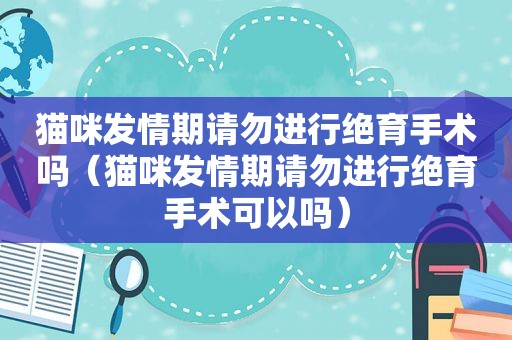 猫咪发情期请勿进行绝育手术吗（猫咪发情期请勿进行绝育手术可以吗）